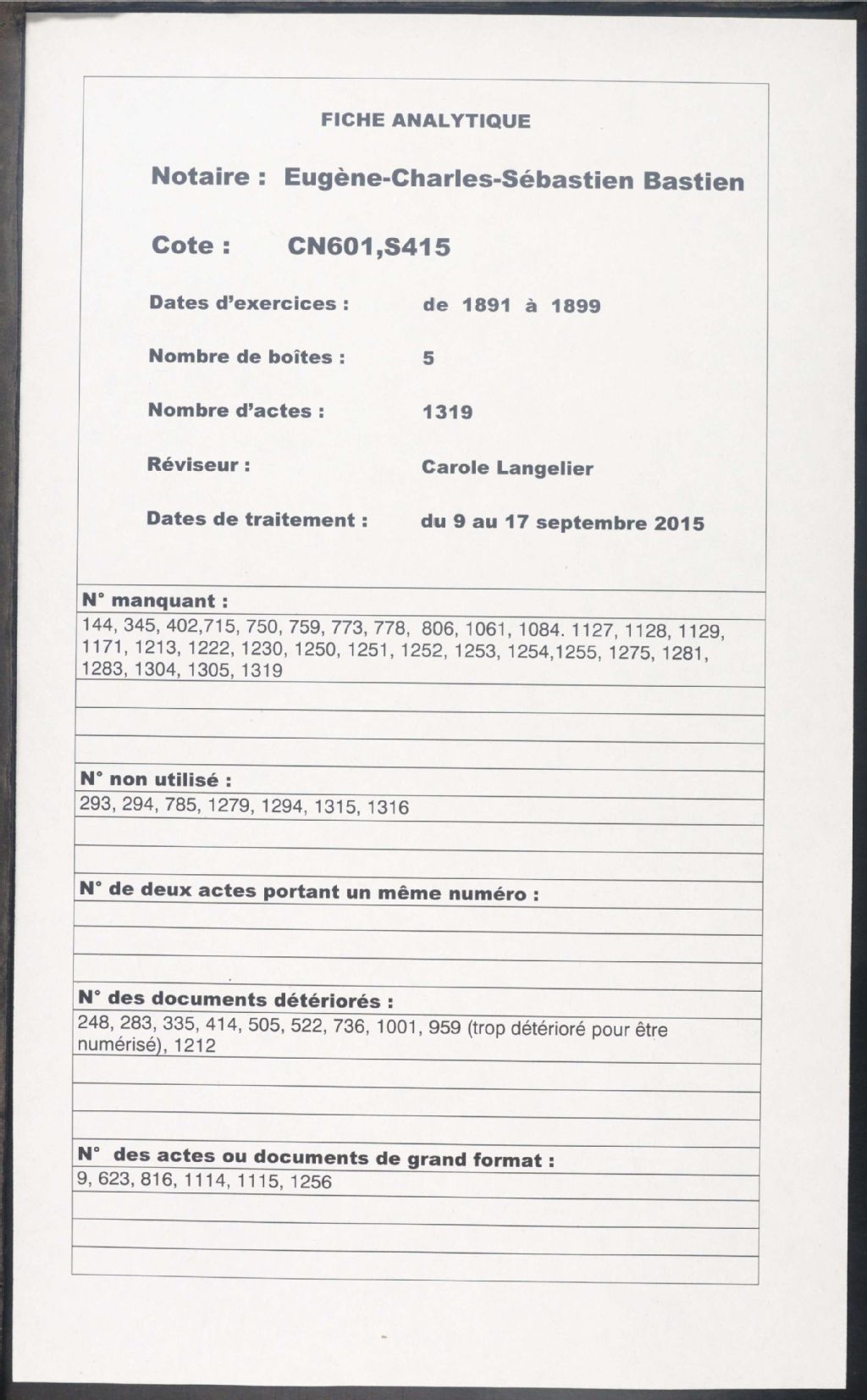 FICHE ANALYTIQUE

Notaire : Eugène-Charles-Sébastien Bastien

Cote : CN601,S415

Dates d'exercices : de 1891 à 1899

Nombre de boîtes : 5

Nombre d'actes : 1319

Réviseur : Carole Langelier

Dates de traitement : du 9 au 17 septembre 2015

N° manquant :

144, 345, 402,715, 750, 759, 773, 778, 806, 1061, 1084. 1127, 1128, 1129, 1171, 1213, 1222, 1230, 1250, 1251, 1252, 1253, 1254,1255, 1275, 1281, 1283, 1304, 1305, 1319

N° non utilisé :

293, 294, 785, 1279, 1294, 1315, 1316

N° de deux actes portant un même numéro :

N° des documents détériorés :

248, 283, 335, 414, 505, 522, 736, 1001, 959 (trop détérioré pour être numérisé), 1212

N° des actes ou documents de grand format :

9, 623, 816, 1114, 1115, 1256